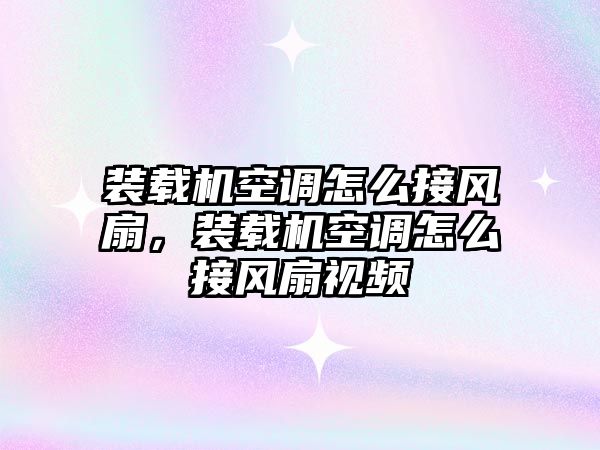 装载机空调怎么接风扇，装载机空调怎么接风扇视频